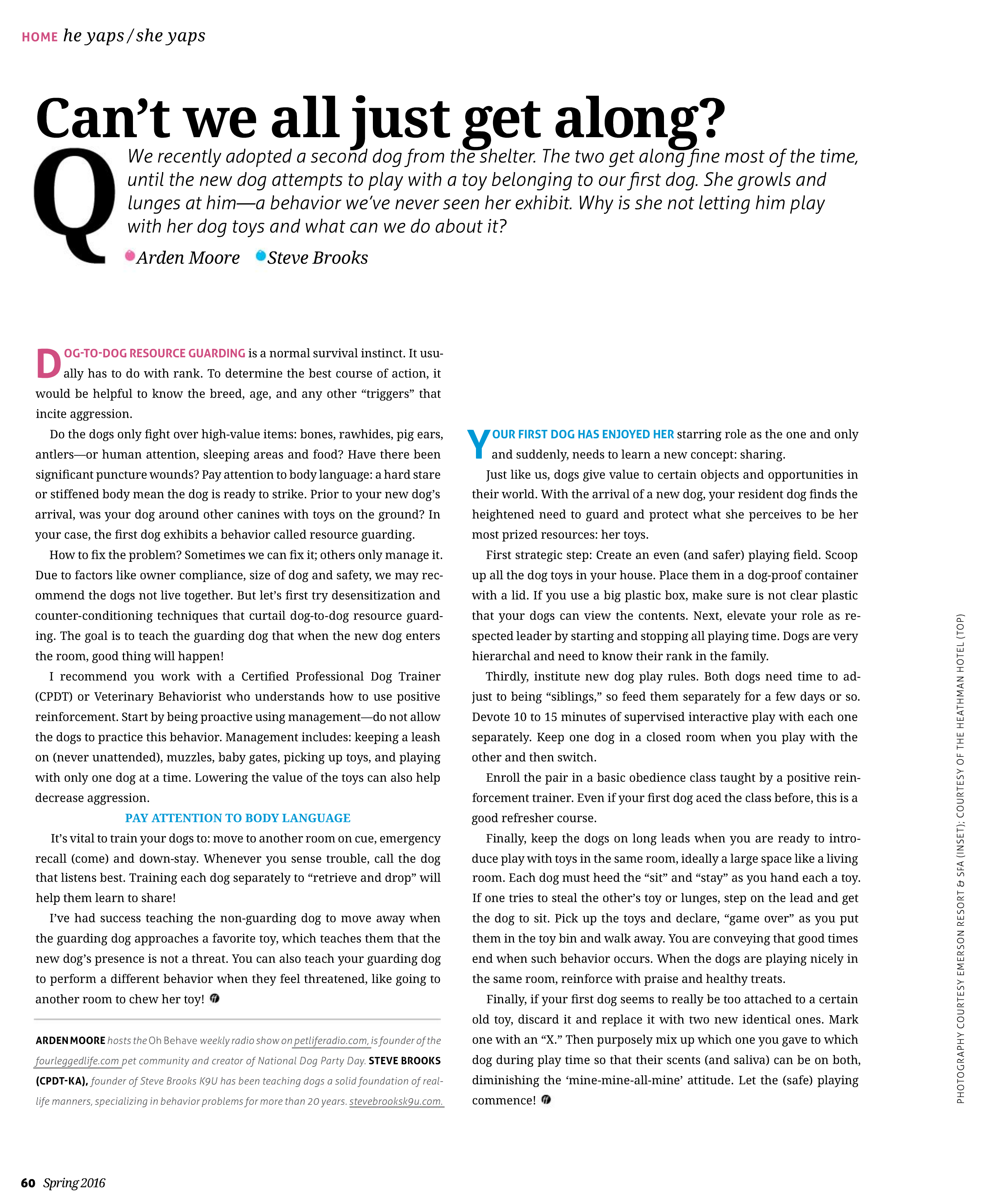 HOME he yaps / she yaps

Can't we all just get along?

Q We recently adopted a second dog from the shelter. The two get along fine most of the time, until the new dog attempts to play with a toy belonging to our first dog. She growls and lunges at him—a behavior we've never seen her exhibit. Why is she not letting him play with her dog toys and what can we do about it?

Arden Moore Steve Brooks

DOG-TO-DOG RESOURCE GUARDING is a normal survival instinct. It usually has to do with rank. To determine the best course of action, it would be helpful to know the breed, age, and any other "triggers" that incite aggression.

Do the dogs only fight over high-value items: bones, rawhides, pig ears, antlers—or human attention, sleeping areas and food? Have there been significant puncture wounds? Pay attention to body language: a hard stare or stiffened body mean the dog is ready to strike. Prior to your new dog's arrival, was your dog around other canines with toys on the ground? In your case, the first dog exhibits a behavior called resource guarding.

How to fix the problem? Sometimes we can fix it; others only manage it. Due to factors like owner compliance, size of dog and safety, we may recommend the dogs not live together. But let's first try desensitization and counter-conditioning techniques that curtail dog-to-dog resource guarding. The goal is to teach the guarding dog that when the new dog enters the room, good thing will happen!

I recommend you work with a Certified Professional Dog Trainer (CPDT) or Veterinary Behaviorist who understands how to use positive reinforcement. Start by being proactive using management—do not allow the dogs to practice this behavior. Management includes: keeping a leash on (never unattended), muzzles, baby gates, picking up toys, and playing with only one dog at a time. Lowering the value of the toys can also help decrease aggression.

PAY ATTENTION TO BODY LANGUAGE

It's vital to train your dogs to: move to another room on cue, emergency recall (come) and down-stay. Whenever you sense trouble, call the dog that listens best. Training each dog separately to "retrieve and drop" will help them learn to share!

I've had success teaching the non-guarding dog to move away when the guarding dog approaches a favorite toy, which teaches them that the new dog's presence is not a threat. You can also teach your guarding dog to perform a different behavior when they feel threatened, like going to another room to chew her toy!

ARDEN MOORE hosts the Oh Behave weekly radio show on petliferadio.com, is founder of the fourleggedlife.com pet community and creator of National Dog Party Day. STEVE BROOKS (CPDT-KA), founder of Steve Brooks K9U has been teaching dogs a solid foundation of real-life manners, specializing in behavior problems for more than 20 years. stevebrooksk9u.com.

YOUR FIRST DOG HAS ENJOYED HER starring role as the one and only and suddenly, needs to learn a new concept: sharing.

Just like us, dogs give value to certain objects and opportunities in their world. With the arrival of a new dog, your resident dog finds the heightened need to guard and protect what she perceives to be her most prized resources: her toys.

First strategic step: Create an even (and safer) playing field. Scoop up all the dog toys in your house. Place them in a dog-proof container with a lid. If you use a big plastic box, make sure is not clear plastic that your dogs can view the contents. Next, elevate your role as respected leader by starting and stopping all playing time. Dogs are very hierarchal and need to know their rank in the family.

Thirdly, institute new dog play rules. Both dogs need time to adjust to being "siblings," so feed them separately for a few days or so. Devote 10 to 15 minutes of supervised interactive play with each one separately. Keep one dog in a closed room when you play with the other and then switch.

Enroll the pair in a basic obedience class taught by a positive reinforcement trainer. Even if your first dog aced the class before, this is a good refresher course.

Finally, keep the dogs on long leads when you are ready to introduce play with toys in the same room, ideally a large space like a living room. Each dog must heed the "sit" and "stay" as you hand each a toy. If one tries to steal the other's toy or lunges, step on the lead and get the dog to sit. Pick up the toys and declare, "game over" as you put them in the toy bin and walk away. You are conveying that good times end when such behavior occurs. When the dogs are playing nicely in the same room, reinforce with praise and healthy treats.

Finally, if your first dog seems to really be too attached to a certain old toy, discard it and replace it with two new identical ones. Mark one with an "X." Then purposely mix up which one you gave to which dog during play time so that their scents (and saliva) can be on both, diminishing the 'mine-mine-all-mine' attitude. Let the (safe) playing commence!

PHOTOGRAPHY COURTESY EMERSON RESORT & SPA (INSET); COURTESY OF THE HEATHMAN HOTEL (TOP)

60 Spring 2016